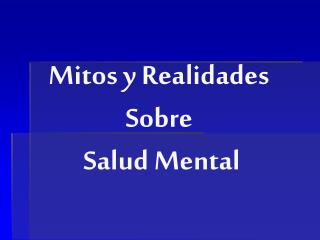 Mitos y Realidades
Sobre
Salud Mental